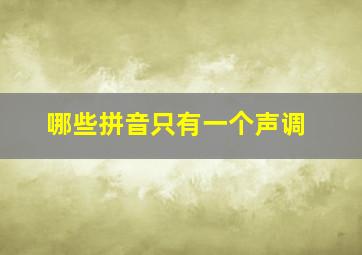 哪些拼音只有一个声调